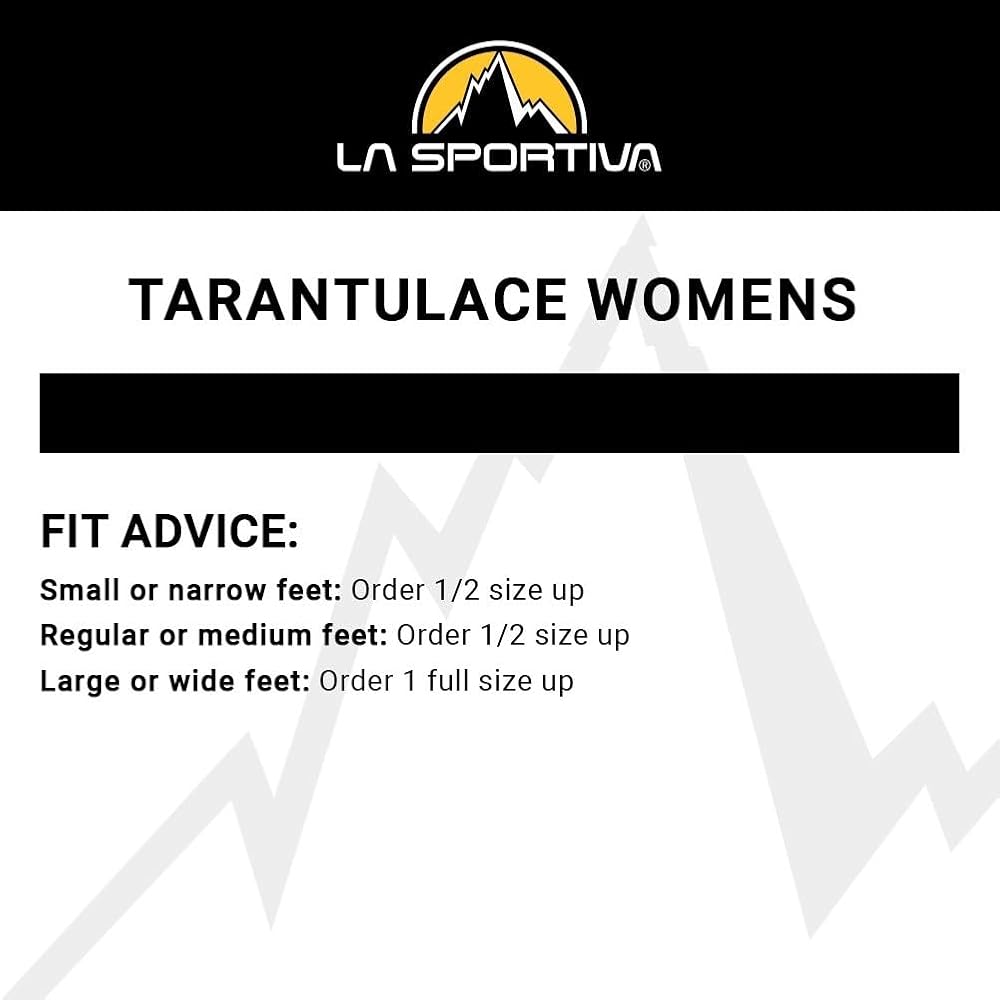 LA SPORTIVA®

TARANTULACE WOMENS

FIT ADVICE:

Small or narrow feet: Order 1/2 size up

Regular or medium feet: Order 1/2 size up

Large or wide feet: Order 1 full size up